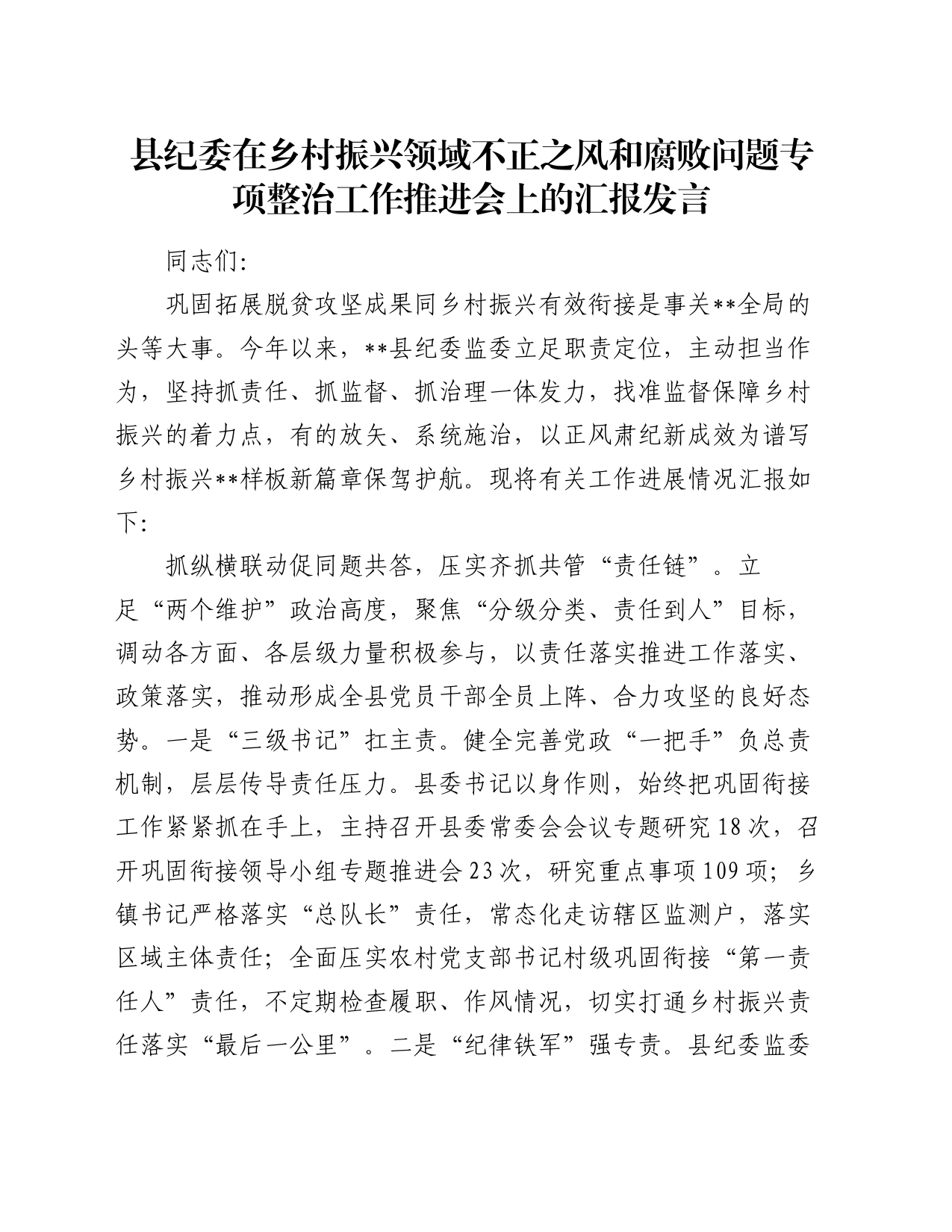 县纪委在乡村振兴领域不正之风和腐败问题专项整治工作推进会上的汇报发言

同志们:

巩固拓展脱贫攻坚成果同乡村振兴有效衔接是事关**全局的头等大事。今年以来，**县纪委监委立足职责定位，主动担当作为，坚持抓责任、抓监督、抓治理一体发力，找准监督保障乡村振兴的着力点，有的放矢、系统施治，以正风肃纪新成效为谱写乡村振兴**样板新篇章保驾护航。现将有关工作进展情况汇报如下:

抓纵横联动促同题共答，压实齐抓共管“责任链”。立足“两个维护”政治高度，聚焦“分级分类、责任到人”目标，调动各方面、各层级力量积极参与，以责任落实推进工作落实、政策落实，推动形成全县党员干部全员上阵、合力攻坚的良好态势。一是“三级书记”扛主责。健全完善党政“一把手”负总责机制，层层传导责任压力。县委书记以身作则，始终把巩固衔接工作紧紧抓在手上，主持召开县委常委会会议专题研究18次，召开巩固衔接领导小组专题推进会23次，研究重点事项109项；乡镇书记严格落实“总队长”责任，常态化走访辖区监测户，落实区域主体责任；全面压实农村党支部书记村级巩固衔接“第一责任人”责任，不定期检查履职、作风情况，切实打通乡村振兴责任落实“最后一公里”。二是“纪律铁军”强专责。县纪委监委